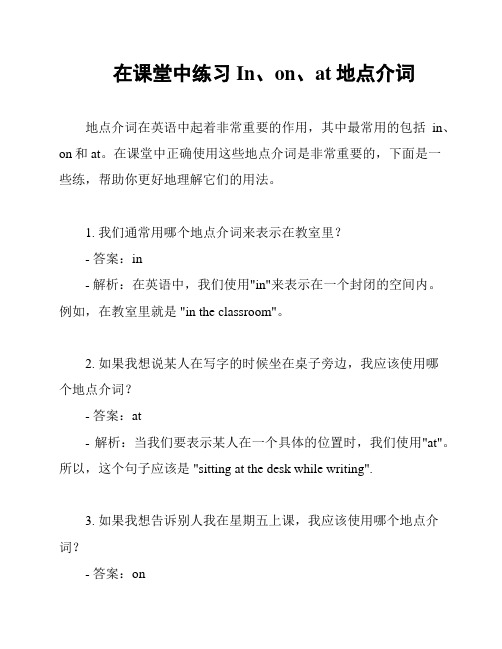 在课堂中练习 In、on、at 地点介词

地点介词在英语中起着非常重要的作用，其中最常用的包括 in、on 和 at。在课堂中正确使用这些地点介词是非常重要的，下面是一些练，帮助你更好地理解它们的用法。

1. 我们通常用哪个地点介词来表示在教室里？
- 答案：in
- 解析：在英语中，我们使用"in"来表示在一个封闭的空间内。例如，在教室里就是 "in the classroom"。

2. 如果我想说某人在写字的时候坐在桌子旁边，我应该使用哪个地点介词？
- 答案：at
- 解析：当我们要表示某人在一个具体的位置时，我们使用"at"。所以，这个句子应该是 "sitting at the desk while writing".

3. 如果我想告诉别人我在星期五上课，我应该使用哪个地点介词？
- 答案：on